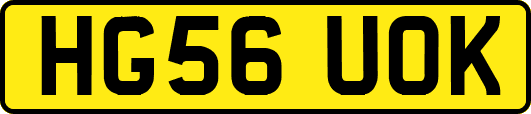 HG56 UOK